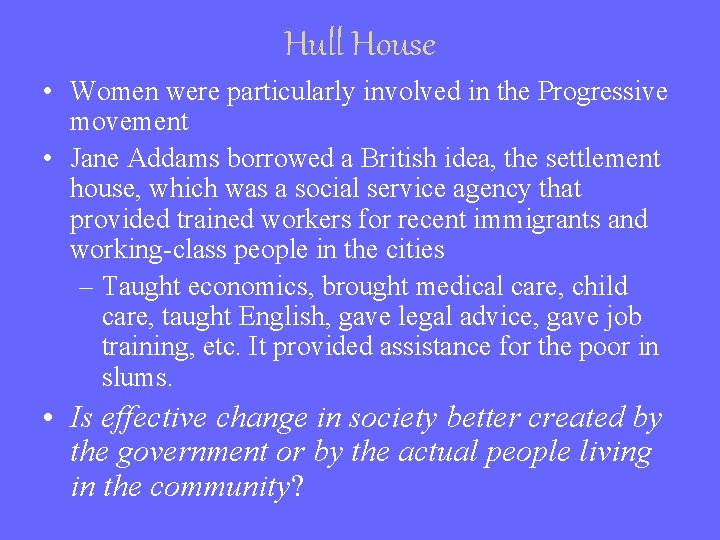 Hull House

• Women were particularly involved in the Progressive movement

• Jane Addams borrowed a British idea, the settlement house, which was a social service agency that provided trained workers for recent immigrants and working-class people in the cities

– Taught economics, brought medical care, child care, taught English, gave legal advice, gave job training, etc. It provided assistance for the poor in slums.

• Is effective change in society better created by the government or by the actual people living in the community?